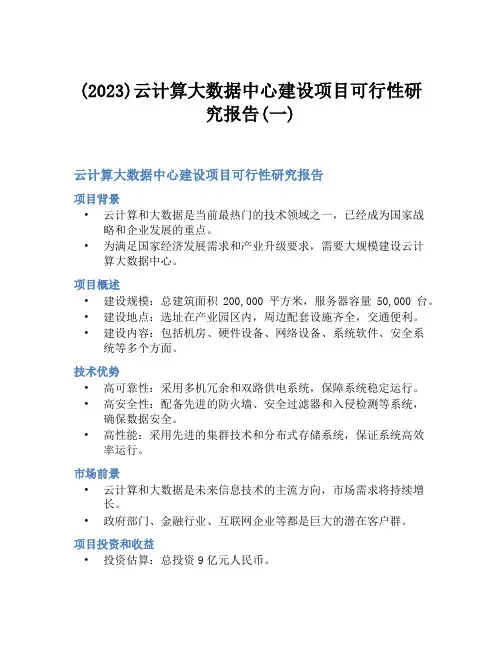 (2023)云计算大数据中心建设项目可行性研究报告(一)

云计算大数据中心建设项目可行性研究报告

项目背景

• 云计算和大数据是当前最热门的技术领域之一，已经成为国家战略和企业发展的重点。
• 为满足国家经济发展需求和产业升级要求，需要大规模建设云计算大数据中心。

项目概述

• 建设规模：总建筑面积 200,000 平方米，服务器容量 50,000 台。
• 建设地点：选址在产业园区内，周边配套设施齐全，交通便利。
• 建设内容：包括机房、硬件设备、网络设备、系统软件、安全系统等多个方面。

技术优势

• 高可靠性：采用多机冗余和双路供电系统，保障系统稳定运行。
• 高安全性：配备先进的防火墙、安全过滤器和入侵检测等系统，确保数据安全。
• 高性能：采用先进的集群技术和分布式存储系统，保证系统高效率运行。

市场前景

• 云计算和大数据是未来信息技术的主流方向，市场需求将持续增长。
• 政府部门、金融行业、互联网企业等都是巨大的潜在客户群。

项目投资和收益

• 投资估算：总投资 9 亿元人民币。